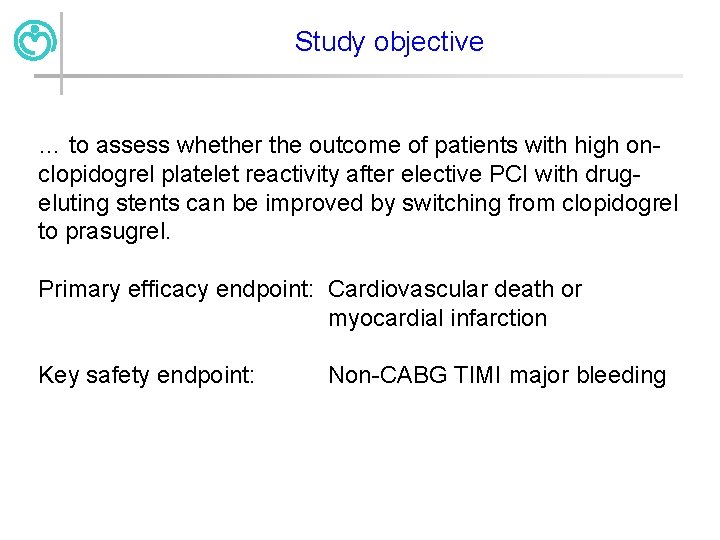 Study objective

… to assess whether the outcome of patients with high on-clopidogrel platelet reactivity after elective PCI with drug-eluting stents can be improved by switching from clopidogrel to prasugrel.

Primary efficacy endpoint: Cardiovascular death or myocardial infarction

Key safety endpoint: Non-CABG TIMI major bleeding